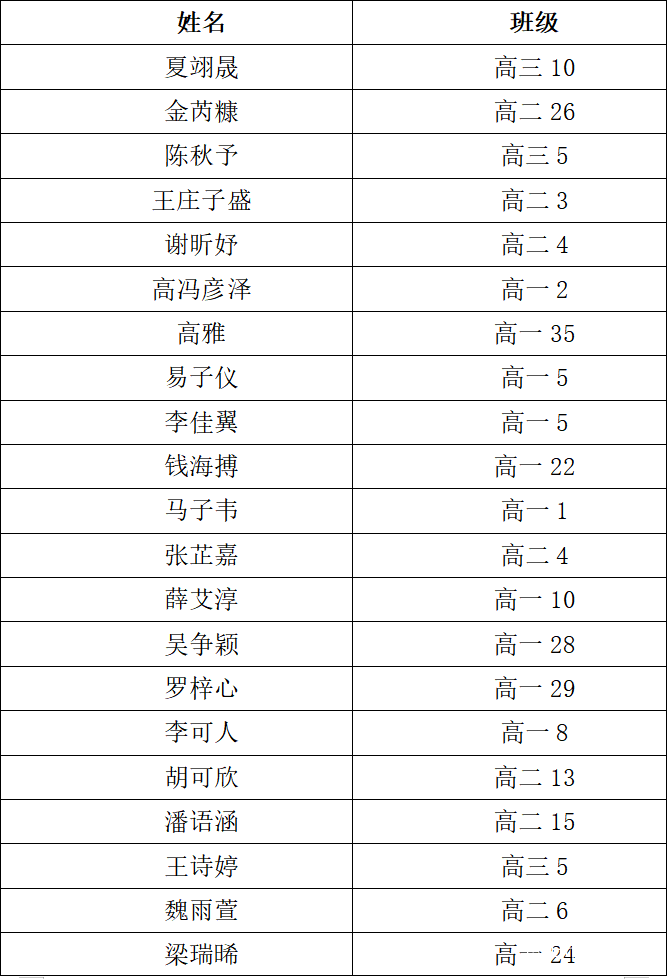 | 姓名 | 班级 |
|---|---|
| 夏翊晟 | 高三 10 |
| 金芮糠 | 高二 26 |
| 陈秋予 | 高三 5 |
| 王庄子盛 | 高二 3 |
| 谢昕妤 | 高二 4 |
| 高冯彦泽 | 高一 2 |
| 高雅 | 高一 35 |
| 易子仪 | 高一 5 |
| 李佳翼 | 高一 5 |
| 钱海搏 | 高一 22 |
| 马子韦 | 高一 1 |
| 张芷嘉 | 高二 4 |
| 薛艾淳 | 高一 10 |
| 吴争颖 | 高一 28 |
| 罗梓心 | 高一 29 |
| 李可人 | 高一 8 |
| 胡可欣 | 高二 13 |
| 潘语涵 | 高二 15 |
| 王诗婷 | 高三 5 |
| 魏雨萱 | 高二 6 |
| 梁瑞晞 | 高一 24 |